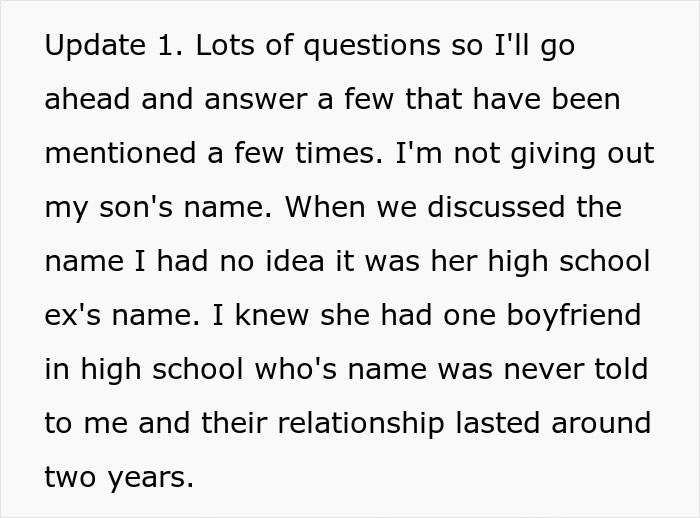 Update 1. Lots of questions so I'll go ahead and answer a few that have been mentioned a few times. I'm not giving out my son's name. When we discussed the name I had no idea it was her high school ex's name. I knew she had one boyfriend in high school who's name was never told to me and their relationship lasted around two years.